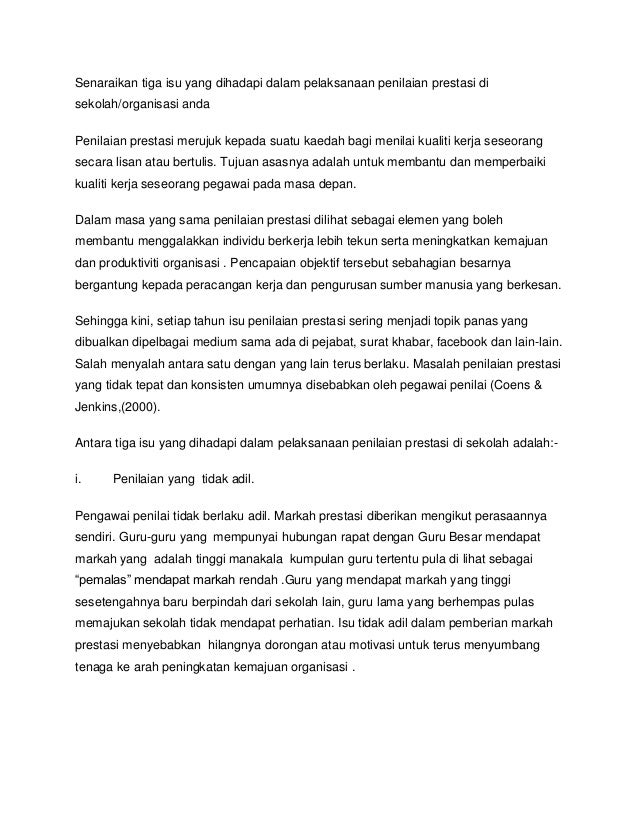 Senaraikan tiga isu yang dihadapi dalam pelaksanaan penilaian prestasi di sekolah/organisasi anda

Penilaian prestasi merujuk kepada suatu kaedah bagi menilai kualiti kerja seseorang secara lisan atau bertulis. Tujuan asasnya adalah untuk membantu dan memperbaiki kualiti kerja seseorang pegawai pada masa depan.

Dalam masa yang sama penilaian prestasi dilihat sebagai elemen yang boleh membantu menggalakkan individu berkerja lebih tekun serta meningkatkan kemajuan dan produktiviti organisasi . Pencapaian objektif tersebut sebahagian besarnya bergantung kepada peracangan kerja dan pengurusan sumber manusia yang berkesan.

Sehingga kini, setiap tahun isu penilaian prestasi sering menjadi topik panas yang dibualkan dipelbagai medium sama ada di pejabat, surat khabar, facebook dan lain-lain. Salah menyalah antara satu dengan yang lain terus berlaku. Masalah penilaian prestasi yang tidak tepat dan konsisten umumnya disebabkan oleh pegawai penilai (Coens & Jenkins,(2000).

Antara tiga isu yang dihadapi dalam pelaksanaan penilaian prestasi di sekolah adalah:-

i. Penilaian yang tidak adil.

Pengawai penilai tidak berlaku adil. Markah prestasi diberikan mengikut perasaannya sendiri. Guru-guru yang mempunyai hubungan rapat dengan Guru Besar mendapat markah yang adalah tinggi manakala kumpulan guru tertentu pula di lihat sebagai "pemalas" mendapat markah rendah .Guru yang mendapat markah yang tinggi sesetengahnya baru berpindah dari sekolah lain, guru lama yang berhempas pulas memajukan sekolah tidak mendapat perhatian. Isu tidak adil dalam pemberian markah prestasi menyebabkan hilangnya dorongan atau motivasi untuk terus menyumbang tenaga ke arah peningkatan kemajuan organisasi .